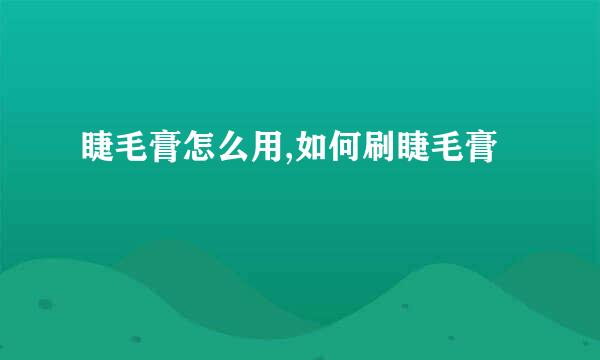 睫毛膏怎么用,如何刷睫毛膏